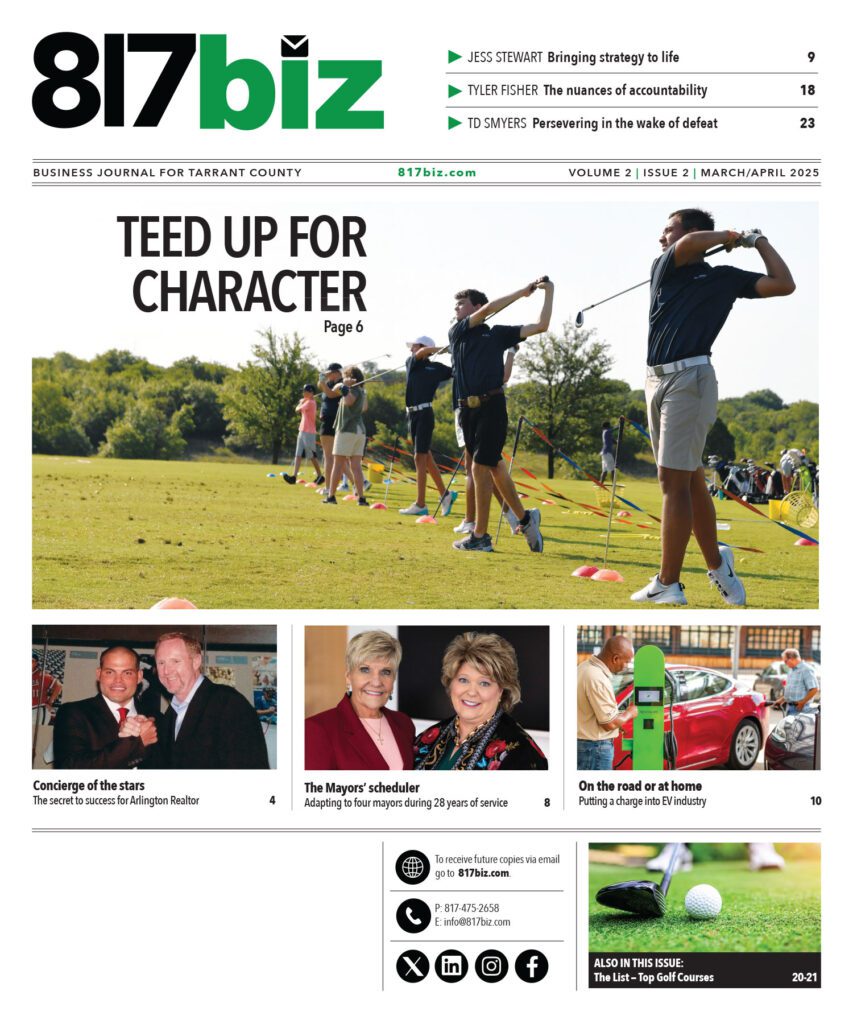 817biz

JESS STEWART Bringing strategy to life 9

TYLER FISHER The nuances of accountability 18

TD SMYERS Persevering in the wake of defeat 23

BUSINESS JOURNAL FOR TARRANT COUNTY 817biz.com VOLUME 2 | ISSUE 2 | MARCH/APRIL 2025

TEED UP FOR CHARACTER
Page 6

Concierge of the stars
The secret to success for Arlington Realtor 4

The Mayors' scheduler
Adapting to four mayors during 28 years of service 8

On the road or at home
Putting a charge into EV industry 10

To receive future copies via email go to 817biz.com.

P: 817-475-2658
E: info@817biz.com

ALSO IN THIS ISSUE:
The List – Top Golf Courses 20-21